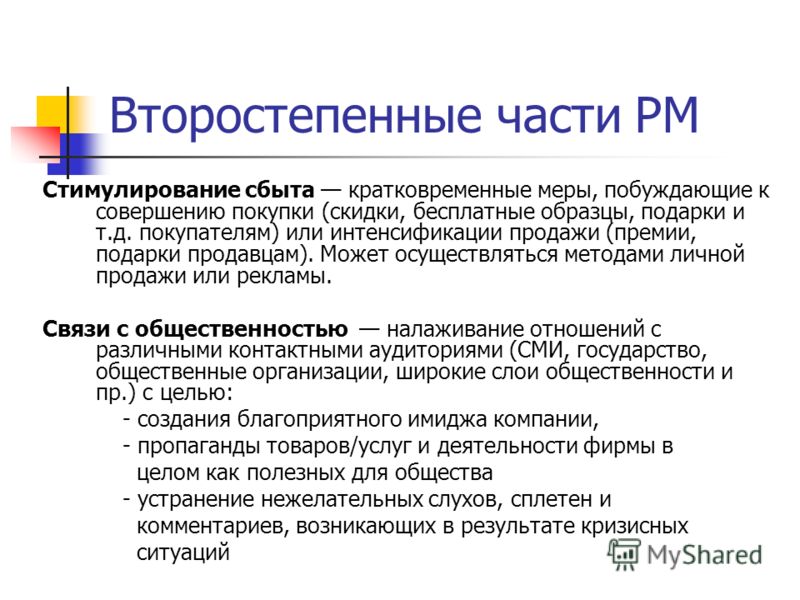 Второстепенные части РМ

Стимулирование сбыта — кратковременные меры, побуждающие к совершению покупки (скидки, бесплатные образцы, подарки и т.д. покупателям) или интенсификации продажи (премии, подарки продавцам). Может осуществляться методами личной продажи или рекламы.

Связи с общественностью — налаживание отношений с различными контактными аудиториями (СМИ, государство, общественные организации, широкие слои общественности и пр.) с целью:

- создания благоприятного имиджа компании,
- пропаганды товаров/услуг и деятельности фирмы в целом как полезных для общества
- устранение нежелательных слухов, сплетен и комментариев, возникающих в результате кризисных ситуаций

MyShared